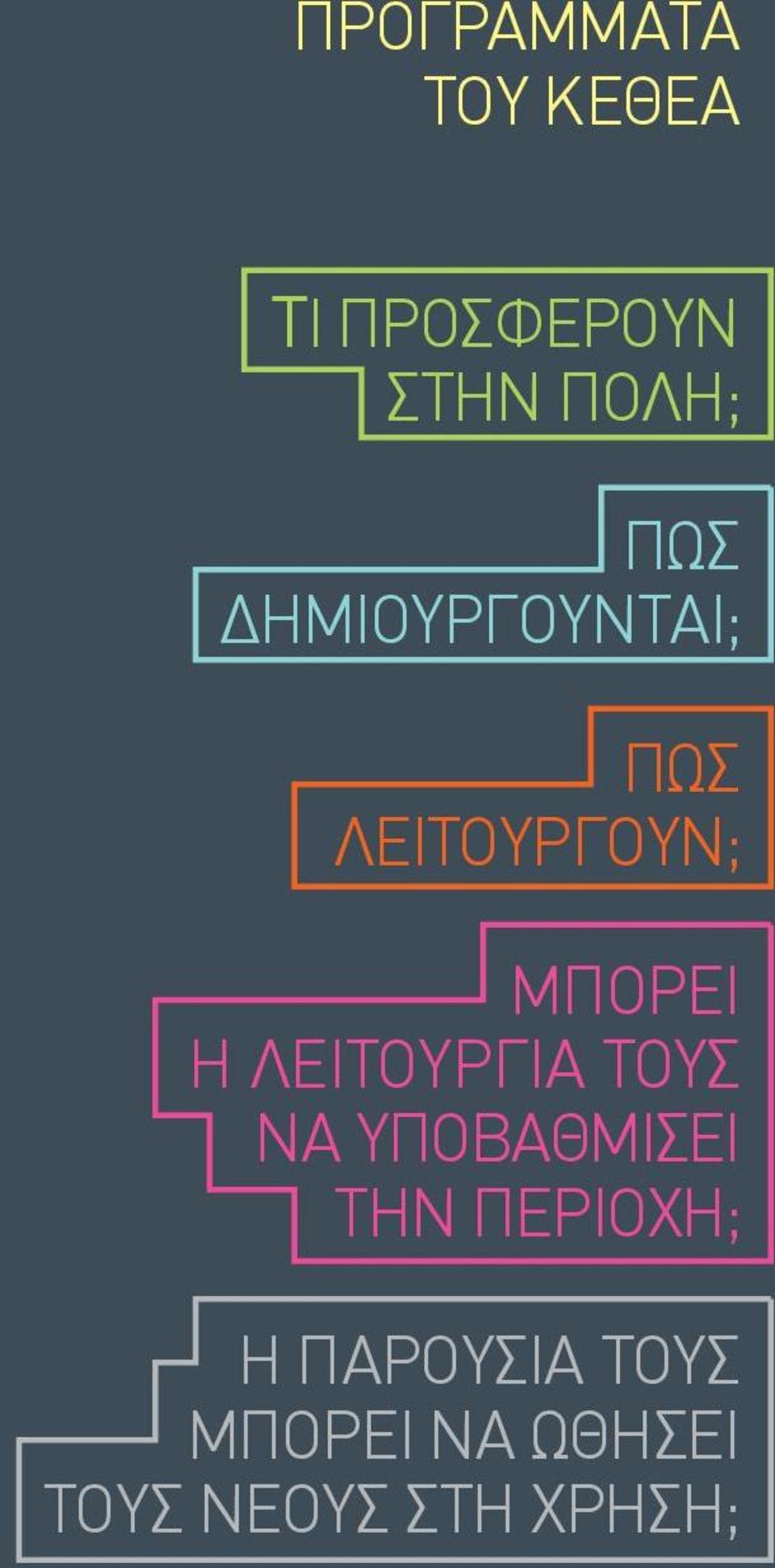 ΠΡΟΓΡΑΜΜΑΤΑ ΤΟΥ ΚΕΘΕΑ

ΤΙ ΠΡΟΣΦΕΡΟΥΝ ΣΤΗΝ ΠΟΛΗ;

ΠΩΣ ΔΗΜΙΟΥΡΓΟΥΝΤΑΙ;

ΠΩΣ ΛΕΙΤΟΥΡΓΟΥΝ;

ΜΠΟΡΕΙ Η ΛΕΙΤΟΥΡΓΙΑ ΤΟΥΣ ΝΑ ΥΠΟΒΑΘΜΙΣΕΙ ΤΗΝ ΠΕΡΙΟΧΗ;

Η ΠΑΡΟΥΣΙΑ ΤΟΥΣ ΜΠΟΡΕΙ ΝΑ ΩΘΗΣΕΙ ΤΟΥΣ ΝΕΟΥΣ ΣΤΗ ΧΡΗΣΗ;